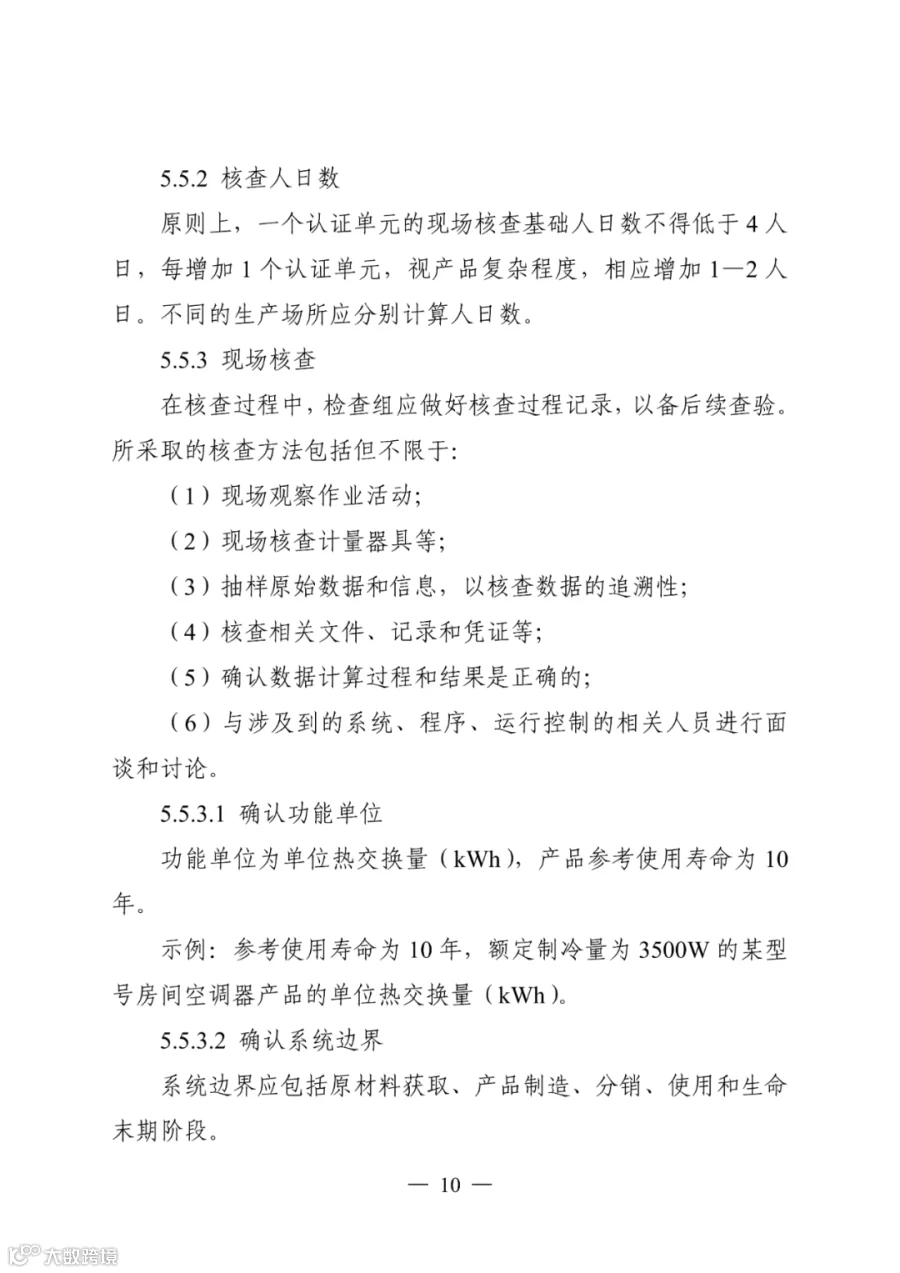 5.5.2 核查人日数

原则上，一个认证单元的现场核查基础人日数不得低于4人日，每增加1个认证单元，视产品复杂程度，相应增加1—2人日。不同的生产场所应分别计算人日数。

5.5.3 现场核查

在核查过程中，检查组应做好核查过程记录，以备后续查验。所采取的核查方法包括但不限于:

（1）现场观察作业活动;

（2）现场核查计量器具等;

（3）抽样原始数据和信息，以核查数据的追溯性;

（4）核查相关文件、记录和凭证等;

（5）确认数据计算过程和结果是正确的;

（6）与涉及到的系统、程序、运行控制的相关人员进行面谈和讨论。

5.5.3.1 确认功能单位

功能单位为单位热交换量（kWh），产品参考使用寿命为10年。

示例：参考使用寿命为10年，额定制冷量为3500W的某型号房间空调器产品的单位热交换量（kWh）。

5.5.3.2 确认系统边界

系统边界应包括原材料获取、产品制造、分销、使用和生命末期阶段。

— 10 —

大数跨境